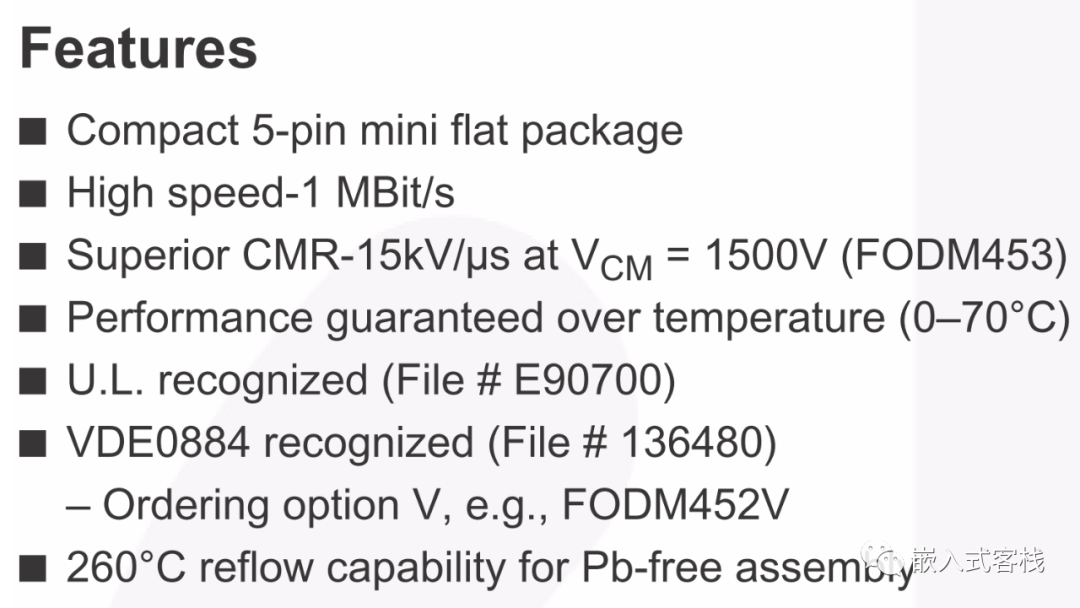 Features

• Compact 5-pin mini flat package
• High speed-1 MBit/s
• Superior CMR-15kV/µs at $V_{CM}$ = 1500V (FODM453)
• Performance guaranteed over temperature (0–70°C)
• U.L. recognized (File # E90700)
• VDE0884 recognized (File # 136480)
– Ordering option V, e.g., FODM452V
• 260°C reflow capability for Pb-free assembly

嵌入式客栈